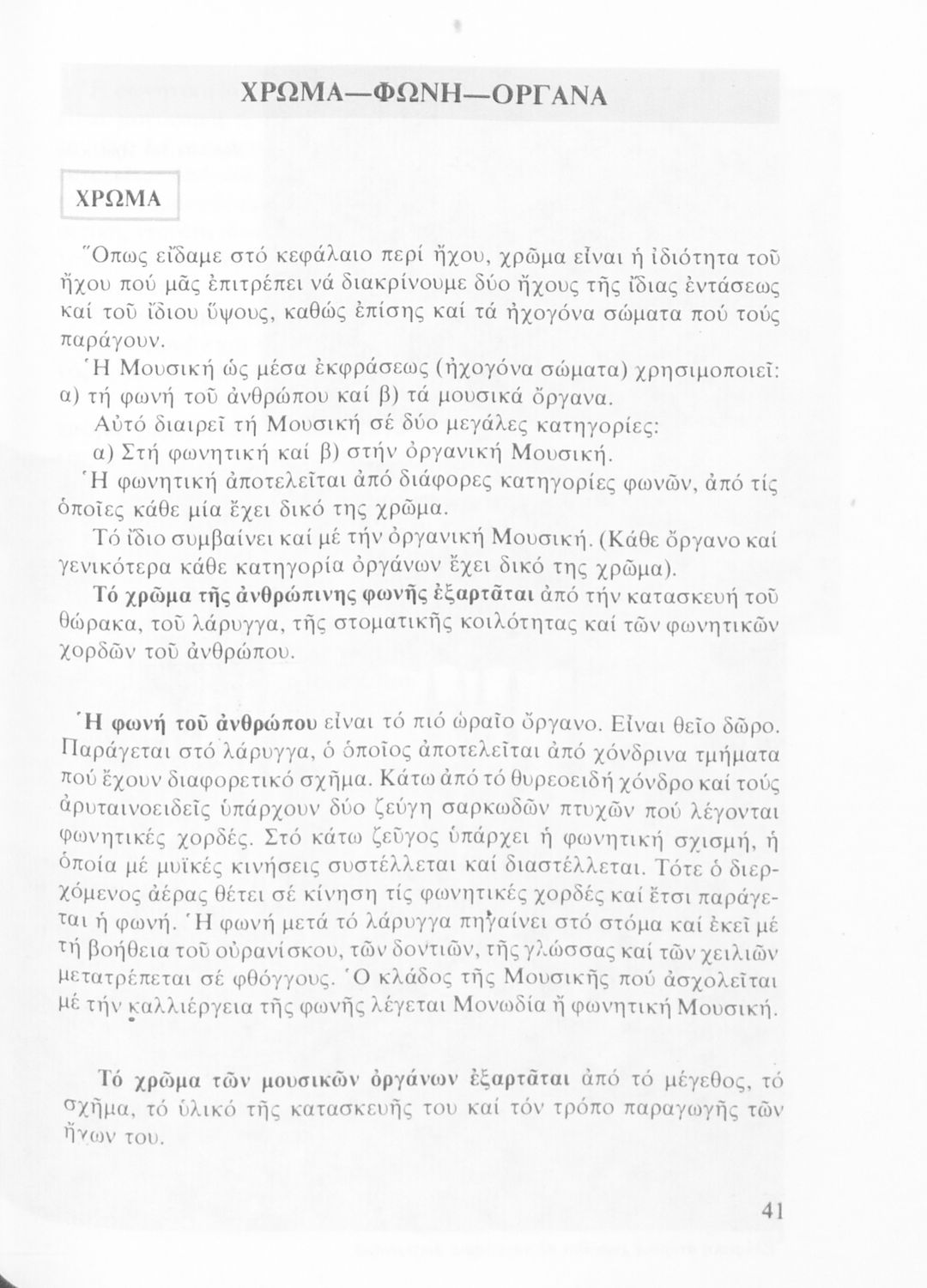 ΧΡΩΜΑ—ΦΩΝΗ—ΟΡΓΑΝΑ

ΧΡΩΜΑ

Ὅπως εἴδαμε στό κεφάλαιο περί ἤχου, χρῶμα εἶναι ἡ ἰδιότητα τοῦ ἤχου πού μᾶς ἐπιτρέπει νά διακρίνουμε δύο ἤχους τῆς ἴδιας ἐντάσεως καί τοῦ ἴδιου ὕψους, καθώς ἐπίσης καί τά ἠχογόνα σώματα πού τούς παράγουν.

Ἡ Μουσική ὡς μέσα ἐκφράσεως (ἠχογόνα σώματα) χρησιμοποιεῖ: α) τή φωνή τοῦ ἀνθρώπου καί β) τά μουσικά ὄργανα.

Αὐτό διαιρεῖ τή Μουσική σέ δύο μεγάλες κατηγορίες:

α) Στή φωνητική καί β) στήν ὀργανική Μουσική.

Ἡ φωνητική ἀποτελεῖται ἀπό διάφορες κατηγορίες φωνῶν, ἀπό τίς ὁποῖες κάθε μία ἔχει δικό της χρῶμα.

Τό ἴδιο συμβαίνει καί μέ τήν ὀργανική Μουσική. (Κάθε ὄργανο καί γενικότερα κάθε κατηγορία ὀργάνων ἔχει δικό της χρῶμα).

Τό χρῶμα τῆς ἀνθρώπινης φωνῆς ἐξαρτᾶται ἀπό τήν κατασκευή τοῦ θώρακα, τοῦ λάρυγγα, τῆς στοματικῆς κοιλότητας καί τῶν φωνητικῶν χορδῶν τοῦ ἀνθρώπου.

Ἡ φωνή τοῦ ἀνθρώπου εἶναι τό πιό ὡραῖο ὄργανο. Εἶναι θεῖο δῶρο. Παράγεται στό λάρυγγα, ὁ ὁποῖος ἀποτελεῖται ἀπό χόνδρινα τμήματα πού ἔχουν διαφορετικό σχῆμα. Κάτω ἀπό τό θυρεοειδή χόνδρο καί τούς ἀρυταινοειδεῖς ὑπάρχουν δύο ζεύγη σαρκωδῶν πτυχῶν πού λέγονται φωνητικές χορδές. Στό κάτω ζεῦγος ὑπάρχει ἡ φωνητική σχισμή, ἡ ὁποία μέ μυϊκές κινήσεις συστέλλεται καί διαστέλλεται. Τότε ὁ διερχόμενος ἀέρας θέτει σέ κίνηση τίς φωνητικές χορδές καί ἔτσι παράγεται ἡ φωνή. Ἡ φωνή μετά τό λάρυγγα πηγαίνει στό στόμα καί ἐκεῖ μέ τή βοήθεια τοῦ οὐρανίσκου, τῶν δοντιῶν, τῆς γλώσσας καί τῶν χειλιῶν μετατρέπεται σέ φθόγγους. Ὁ κλάδος τῆς Μουσικῆς πού ἀσχολεῖται μέ τήν καλλιέργεια τῆς φωνῆς λέγεται Μονωδία ἤ φωνητική Μουσική.

Τό χρῶμα τῶν μουσικῶν ὀργάνων ἐξαρτᾶται ἀπό τό μέγεθος, τό σχῆμα, τό ὑλικό τῆς κατασκευῆς του καί τόν τρόπο παραγωγῆς τῶν ἤχων του.

41